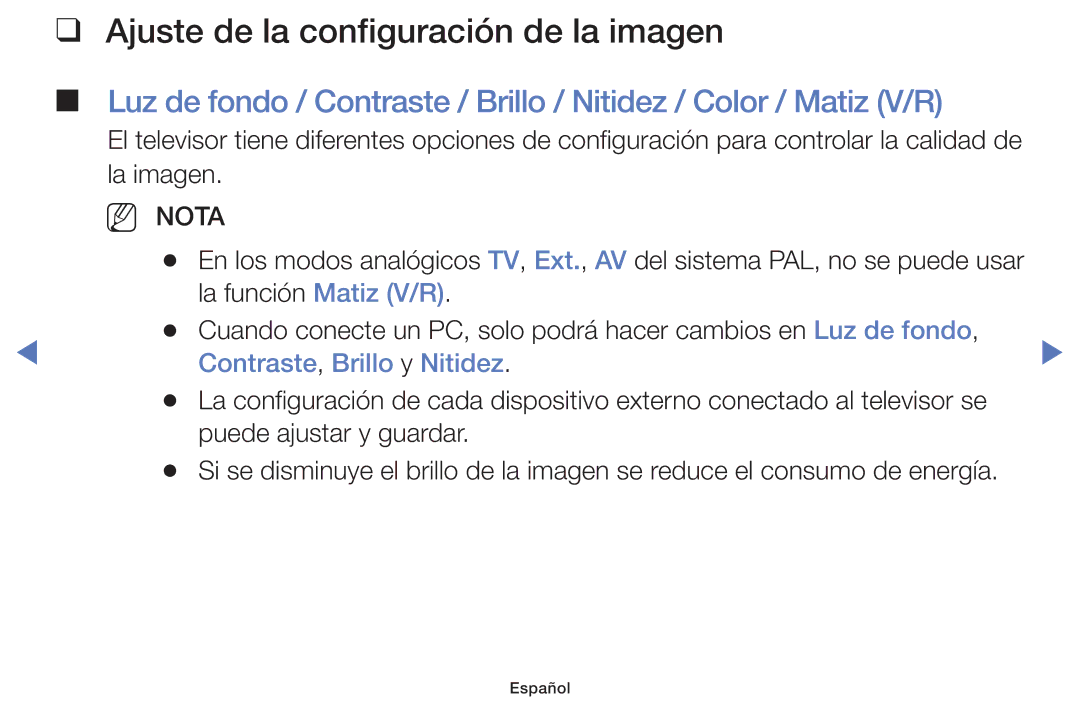 ❑ Ajuste de la configuración de la imagen

■ Luz de fondo / Contraste / Brillo / Nitidez / Color / Matiz (V/R)

El televisor tiene diferentes opciones de configuración para controlar la calidad de la imagen.

NOTA

● En los modos analógicos TV, Ext., AV del sistema PAL, no se puede usar la función Matiz (V/R).

● Cuando conecte un PC, solo podrá hacer cambios en Luz de fondo, Contraste, Brillo y Nitidez.

● La configuración de cada dispositivo externo conectado al televisor se puede ajustar y guardar.

● Si se disminuye el brillo de la imagen se reduce el consumo de energía.

Español